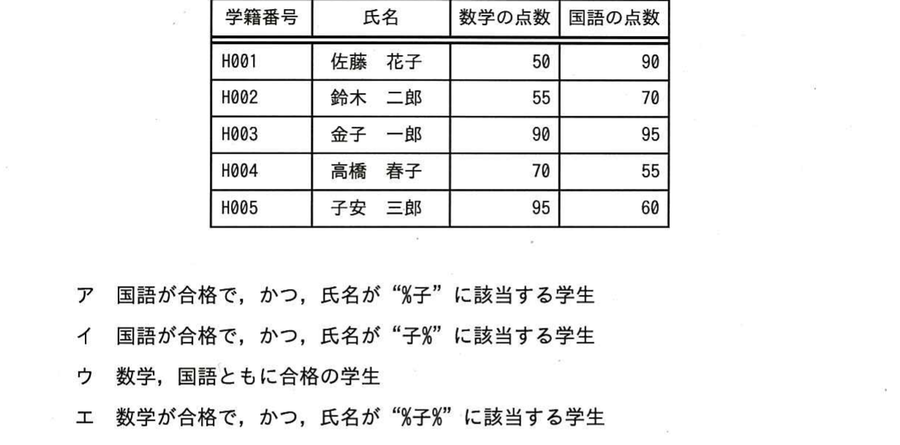 | 学籍番号 | 氏名 | 数学の点数 | 国語の点数 |
|---|---|---|---|
| H001 | 佐藤　花子 | 50 | 90 |
| H002 | 鈴木　二郎 | 55 | 70 |
| H003 | 金子　一郎 | 90 | 95 |
| H004 | 高橋　春子 | 70 | 55 |
| H005 | 子安　三郎 | 95 | 60 |

ア　国語が合格で，かつ，氏名が“%子”に該当する学生

イ　国語が合格で，かつ，氏名が“子%”に該当する学生

ウ　数学，国語ともに合格の学生

エ　数学が合格で，かつ，氏名が“%子%”に該当する学生